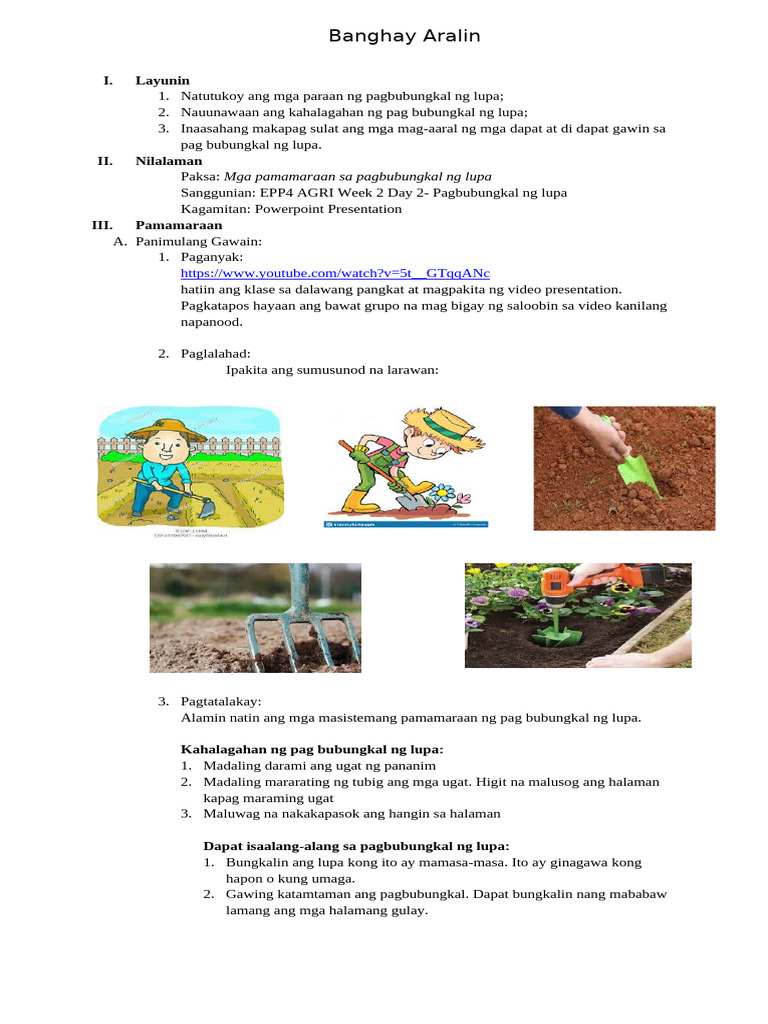 Banghay Aralin

I. Layunin
1. Natutukoy ang mga paraan ng pagbubungkal ng lupa;
2. Nauunawaan ang kahalagahan ng pag bubungkal ng lupa;
3. Inaasahang makapag sulat ang mga mag-aaral ng mga dapat at di dapat gawin sa pag bubungkal ng lupa.

II. Nilalaman
Paksa: Mga pamamaraan sa pagbubungkal ng lupa
Sanggunian: EPP4 AGRI Week 2 Day 2- Pagbubungkal ng lupa
Kagamitan: Powerpoint Presentation

III. Pamamaraan
A. Panimulang Gawain:
1. Paganyak:
https://www.youtube.com/watch?v=5t__GTqqANc
hatiin ang klase sa dalawang pangkat at magpakita ng video presentation. Pagkatapos hayaan ang bawat grupo na mag bigay ng saloobin sa video kanilang napanood.

2. Paglalahad:
Ipakita ang sumusunod na larawan:

3. Pagtatalakay:
Alamin natin ang mga masistemang pamamaraan ng pag bubungkal ng lupa.

Kahalagahan ng pag bubungkal ng lupa:
1. Madaling darami ang ugat ng pananim
2. Madaling mararating ng tubig ang mga ugat. Higit na malusog ang halaman kapag maraming ugat
3. Maluwag na nakakapasok ang hangin sa halaman

Dapat isaalang-alang sa pagbubungkal ng lupa:
1. Bungkalin ang lupa kong ito ay mamasa-masa. Ito ay ginagawa kong hapon o kung umaga.
2. Gawing katamtaman ang pagbubungkal. Dapat bungkalin nang mababaw lamang ang mga halamang gulay.